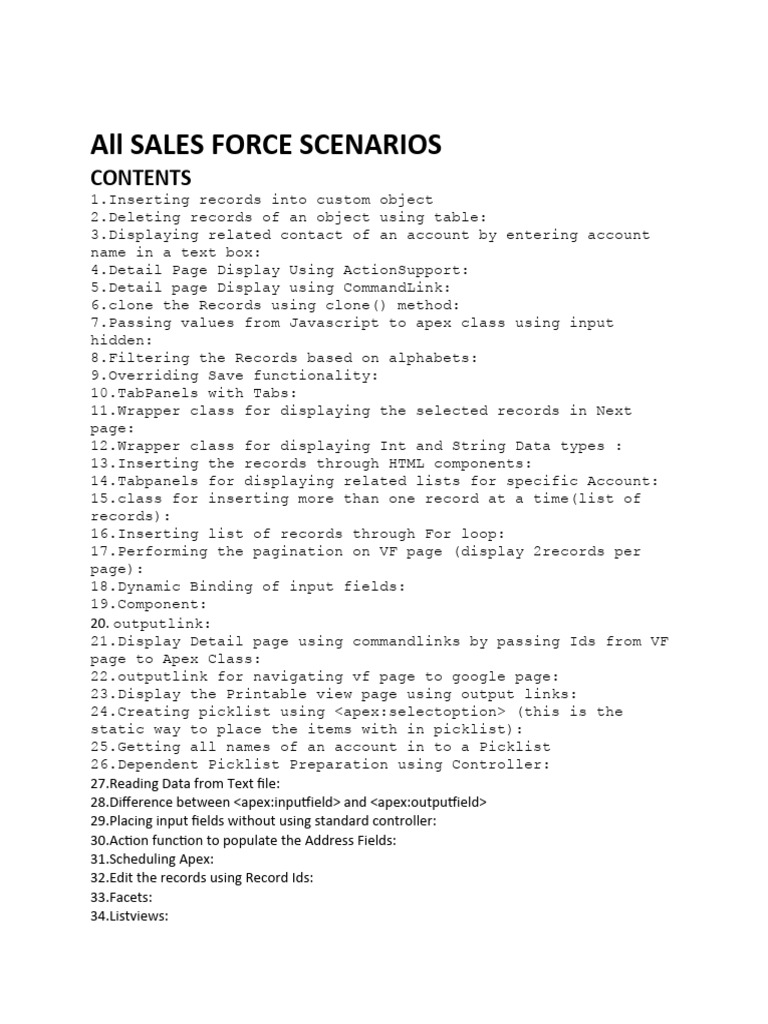 All SALES FORCE SCENARIOS

CONTENTS

1.Inserting records into custom object
2.Deleting records of an object using table:
3.Displaying related contact of an account by entering account name in a text box:
4.Detail Page Display Using ActionSupport:
5.Detail page Display using CommandLink:
6.clone the Records using clone() method:
7.Passing values from Javascript to apex class using input hidden:
8.Filtering the Records based on alphabets:
9.Overriding Save functionality:
10.TabPanels with Tabs:
11.Wrapper class for displaying the selected records in Next page:
12.Wrapper class for displaying Int and String Data types :
13.Inserting the records through HTML components:
14.Tabpanels for displaying related lists for specific Account:
15.class for inserting more than one record at a time(list of records):
16.Inserting list of records through For loop:
17.Performing the pagination on VF page (display 2records per page):
18.Dynamic Binding of input fields:
19.Component:
20. outputlink:
21.Display Detail page using commandlinks by passing Ids from VF page to Apex Class:
22.outputlink for navigating vf page to google page:
23.Display the Printable view page using output links:
24.Creating picklist using <apex:selectoption> (this is the static way to place the items with in picklist):
25.Getting all names of an account in to a Picklist
26.Dependent Picklist Preparation using Controller:
27.Reading Data from Text file:
28.Difference between <apex:inputfield> and <apex:outputfield>
29.Placing input fields without using standard controller:
30.Action function to populate the Address Fields:
31.Scheduling Apex:
32.Edit the records using Record Ids:
33.Facets:
34.Listviews: